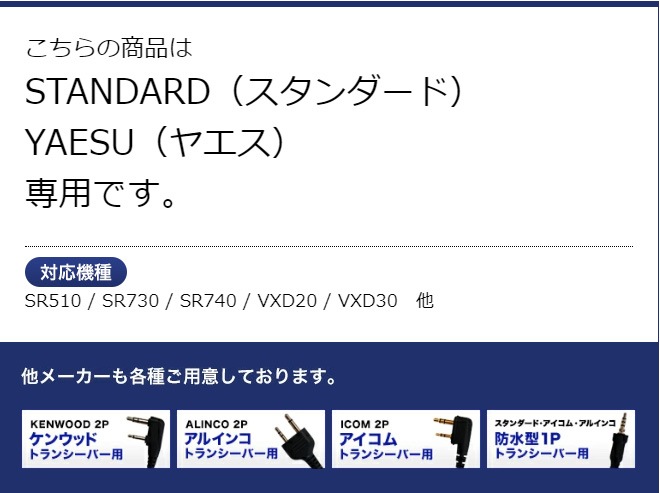 こちらの商品は
STANDARD（スタンダード）
YAESU（ヤエス）
専用です。

対応機種
SR510 / SR730 / SR740 / VXD20 / VXD30　他

他メーカーも各種ご用意しております。

KENWOOD 2P
ケンウッド
トランシーバー用

ALINCO 2P
アルインコ
トランシーバー用

ICOM 2P
アイコム
トランシーバー用

スタンダード・アイコム・アルインコ
防水型1P
トランシーバー用